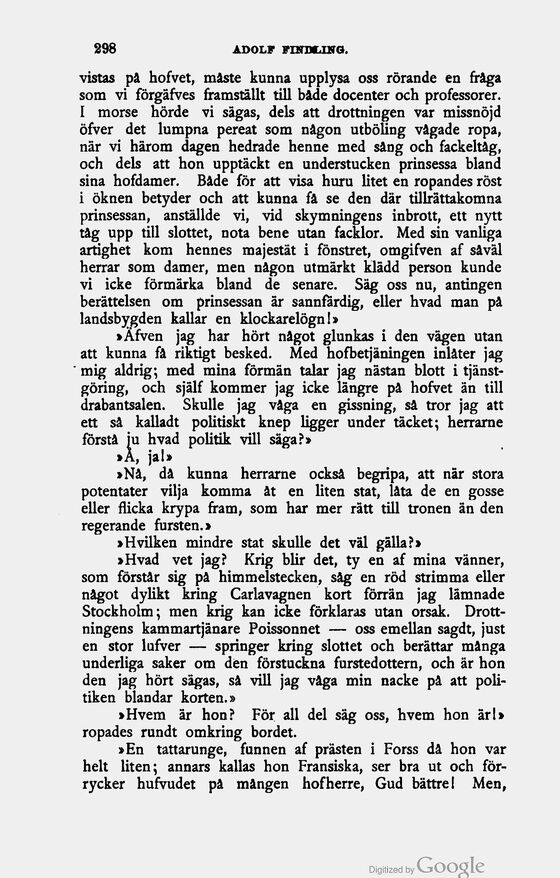 298 ADOLF FINDLING.

vistas på hofvet, måste kunna upplysa oss rörande en fråga som vi förgäfves framställt till både docenter och professorer. I morse hörde vi sägas, dels att drottningen var missnöjd öfver det lumpna pereat som någon utböling vågade ropa, när vi härom dagen hedrade henne med sång och fackeltåg, och dels att hon upptäckt en understucken prinsessa bland sina hofdamer. Både för att visa huru litet en ropandes röst i öknen betyder och att kunna få se den där tillrättakomna prinsessan, anställde vi, vid skymningens inbrott, ett nytt tåg upp till slottet, nota bene utan facklor. Med sin vanliga artighet kom hennes majestät i fönstret, omgifven af såväl herrar som damer, men någon utmärkt klädd person kunde vi icke förmärka bland de senare. Säg oss nu, antingen berättelsen om prinsessan är sannfärdig, eller hvad man på landsbygden kallar en klockarelögn!»

»Äfven jag har hört något glunkas i den vägen utan att kunna få riktigt besked. Med hofbetjäningen inlåter jag mig aldrig; med mina förmän talar jag nästan blott i tjänstgöring, och själf kommer jag icke längre på hofvet än till drabantsalen. Skulle jag våga en gissning, så tror jag att ett så kalladt politiskt knep ligger under täcket; herrarne förstå ju hvad politik vill säga?»

»Å, ja!»

»Nå, då kunna herrarne också begripa, att när stora potentater vilja komma åt en liten stat, låta de en gosse eller flicka krypa fram, som har mer rätt till tronen än den regerande fursten.»

»Hvilken mindre stat skulle det väl gälla?»

»Hvad vet jag? Krig blir det, ty en af mina vänner, som förstår sig på himmelstecken, såg en röd strimma eller något dylikt kring Carlavagnen kort förrän jag lämnade Stockholm; men krig kan icke förklaras utan orsak. Drottningens kammartjänare Poissonnet — oss emellan sagdt, just en stor lufver — springer kring slottet och berättar många underliga saker om den förstuckna furstedottern, och är hon den jag hört sägas, så vill jag våga min nacke på att politiken blandar korten.»

»Hvem är hon? För all del säg oss, hvem hon är!» ropades rundt omkring bordet.

»En tattarunge, funnen af prästen i Forss då hon var helt liten; annars kallas hon Fransiska, ser bra ut och förrycker hufvudet på mången hofherre, Gud bättre! Men,

Digitized by Google